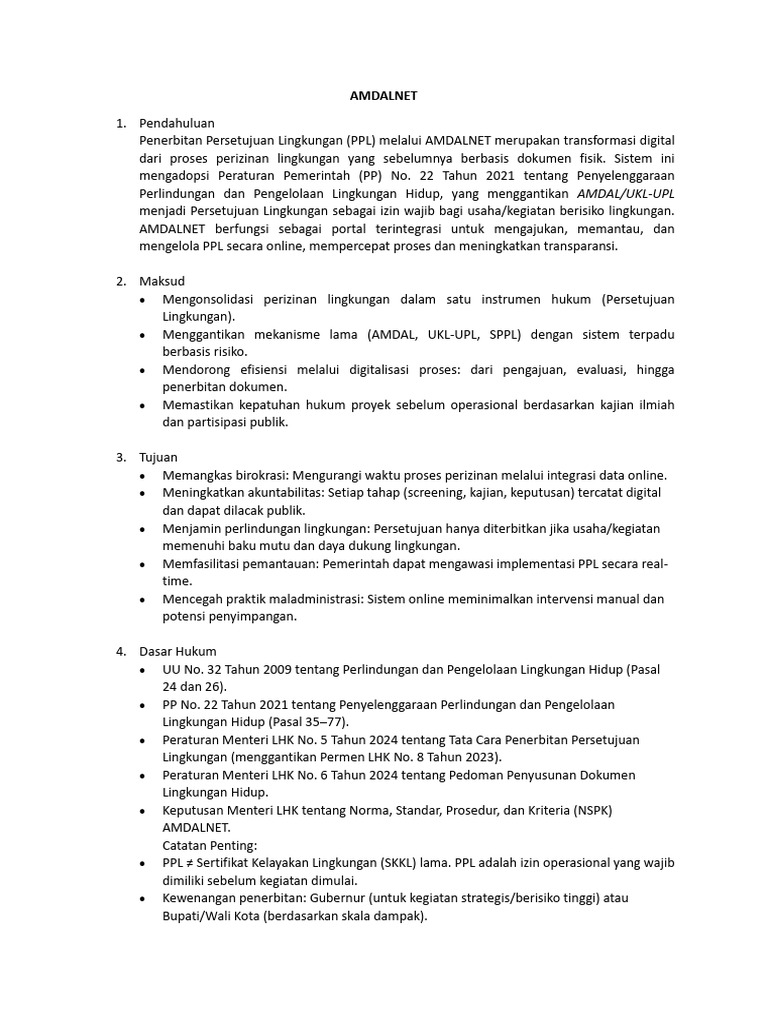 AMDALNET

1. Pendahuluan
Penerbitan Persetujuan Lingkungan (PPL) melalui AMDALNET merupakan transformasi digital dari proses perizinan lingkungan yang sebelumnya berbasis dokumen fisik. Sistem ini mengadopsi Peraturan Pemerintah (PP) No. 22 Tahun 2021 tentang Penyelenggaraan Perlindungan dan Pengelolaan Lingkungan Hidup, yang menggantikan AMDAL/UKL-UPL menjadi Persetujuan Lingkungan sebagai izin wajib bagi usaha/kegiatan berisiko lingkungan. AMDALNET berfungsi sebagai portal terintegrasi untuk mengajukan, memantau, dan mengelola PPL secara online, mempercepat proses dan meningkatkan transparansi.

2. Maksud
• Mengonsolidasi perizinan lingkungan dalam satu instrumen hukum (Persetujuan Lingkungan).
• Menggantikan mekanisme lama (AMDAL, UKL-UPL, SPPL) dengan sistem terpadu berbasis risiko.
• Mendorong efisiensi melalui digitalisasi proses: dari pengajuan, evaluasi, hingga penerbitan dokumen.
• Memastikan kepatuhan hukum proyek sebelum operasional berdasarkan kajian ilmiah dan partisipasi publik.

3. Tujuan
• Memangkas birokrasi: Mengurangi waktu proses perizinan melalui integrasi data online.
• Meningkatkan akuntabilitas: Setiap tahap (screening, kajian, keputusan) tercatat digital dan dapat dilacak publik.
• Menjamin perlindungan lingkungan: Persetujuan hanya diterbitkan jika usaha/kegiatan memenuhi baku mutu dan daya dukung lingkungan.
• Memfasilitasi pemantauan: Pemerintah dapat mengawasi implementasi PPL secara real-time.
• Mencegah praktik maladministrasi: Sistem online meminimalkan intervensi manual dan potensi penyimpangan.

4. Dasar Hukum
• UU No. 32 Tahun 2009 tentang Perlindungan dan Pengelolaan Lingkungan Hidup (Pasal 24 dan 26).
• PP No. 22 Tahun 2021 tentang Penyelenggaraan Perlindungan dan Pengelolaan Lingkungan Hidup (Pasal 35–77).
• Peraturan Menteri LHK No. 5 Tahun 2024 tentang Tata Cara Penerbitan Persetujuan Lingkungan (menggantikan Permen LHK No. 8 Tahun 2023).
• Peraturan Menteri LHK No. 6 Tahun 2024 tentang Pedoman Penyusunan Dokumen Lingkungan Hidup.
• Keputusan Menteri LHK tentang Norma, Standar, Prosedur, dan Kriteria (NSPK) AMDALNET.
Catatan Penting:
• PPL ≠ Sertifikat Kelayakan Lingkungan (SKKL) lama. PPL adalah izin operasional yang wajib dimiliki sebelum kegiatan dimulai.
• Kewenangan penerbitan: Gubernur (untuk kegiatan strategis/berisiko tinggi) atau Bupati/Wali Kota (berdasarkan skala dampak).